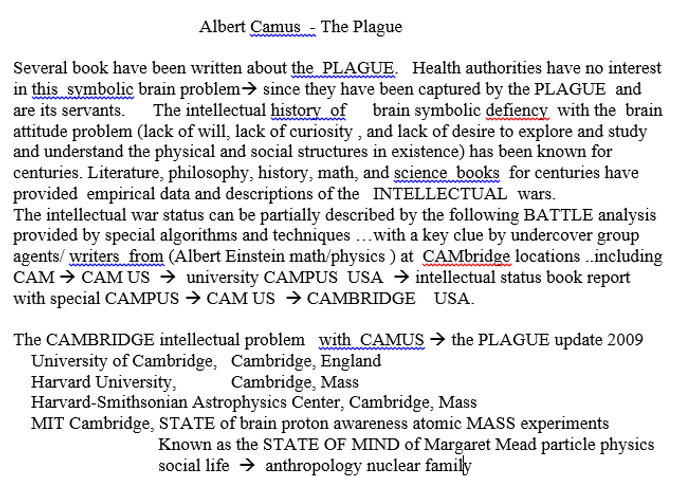 Albert Camus - The Plague

Several book have been written about the PLAGUE. Health authorities have no interest in this symbolic brain problem→ since they have been captured by the PLAGUE and are its servants. The intellectual history of brain symbolic defiency with the brain attitude problem (lack of will, lack of curiosity , and lack of desire to explore and study and understand the physical and social structures in existence) has been known for centuries. Literature, philosophy, history, math, and science books for centuries have provided empirical data and descriptions of the INTELLECTUAL wars.
The intellectual war status can be partially described by the following BATTLE analysis provided by special algorithms and techniques …with a key clue by undercover group agents/ writers from (Albert Einstein math/physics ) at CAMbridge locations ..including CAM → CAM US → university CAMPUS USA → intellectual status book report with special CAMPUS → CAM US → CAMBRIDGE USA.

The CAMBRIDGE intellectual problem with CAMUS → the PLAGUE update 2009
University of Cambridge, Cambridge, England
Harvard University, Cambridge, Mass
Harvard-Smithsonian Astrophysics Center, Cambridge, Mass
MIT Cambridge, STATE of brain proton awareness atomic MASS experiments
Known as the STATE OF MIND of Margaret Mead particle physics social life → anthropology nuclear family